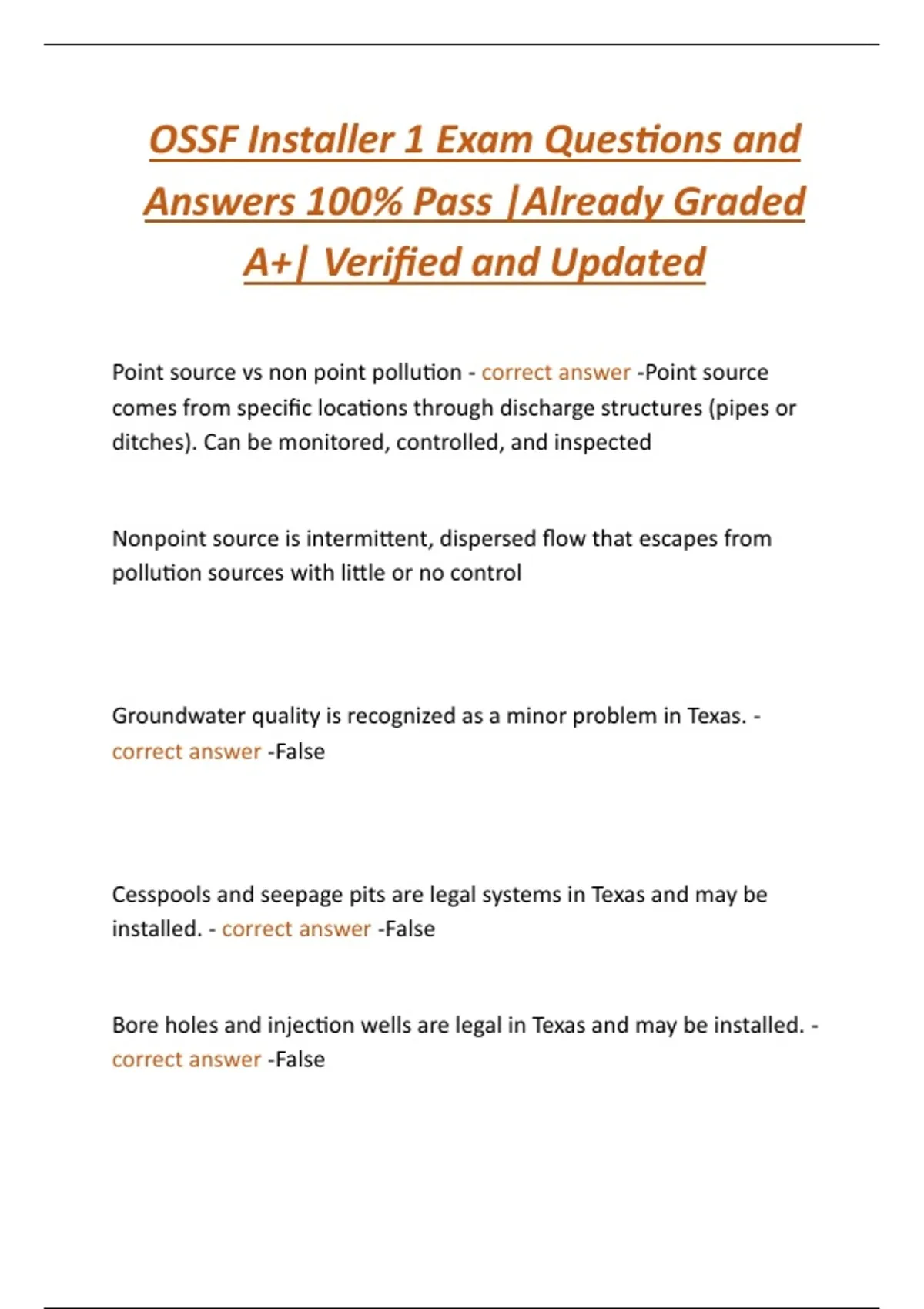 OSSF Installer 1 Exam Questions and Answers 100% Pass |Already Graded A+| Verified and Updated

Point source vs non point pollution - correct answer -Point source comes from specific locations through discharge structures (pipes or ditches). Can be monitored, controlled, and inspected

Nonpoint source is intermittent, dispersed flow that escapes from pollution sources with little or no control

Groundwater quality is recognized as a minor problem in Texas. - correct answer -False

Cesspools and seepage pits are legal systems in Texas and may be installed. - correct answer -False

Bore holes and injection wells are legal in Texas and may be installed. - correct answer -False